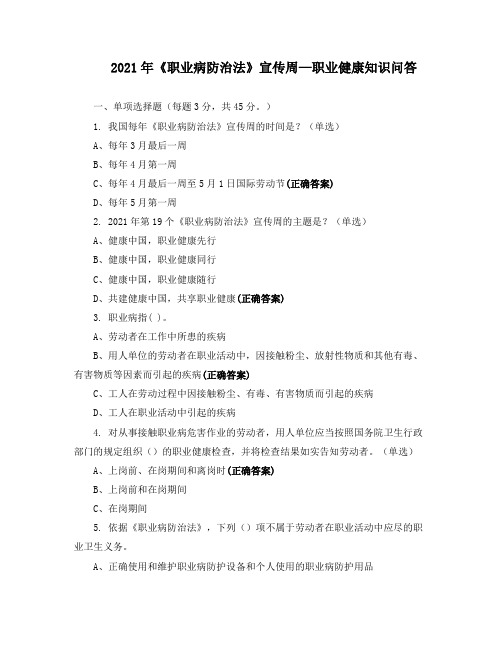 2021年《职业病防治法》宣传周—职业健康知识问答

一、单项选择题（每题3分，共45分。）

1. 我国每年《职业病防治法》宣传周的时间是？（单选）

A、每年3月最后一周

B、每年4月第一周

C、每年4月最后一周至5月1日国际劳动节(正确答案)

D、每年5月第一周

2. 2021年第19个《职业病防治法》宣传周的主题是？（单选）

A、健康中国，职业健康先行

B、健康中国，职业健康同行

C、健康中国，职业健康随行

D、共建健康中国，共享职业健康(正确答案)

3. 职业病指( )。

A、劳动者在工作中所患的疾病

B、用人单位的劳动者在职业活动中，因接触粉尘、放射性物质和其他有毒、有害物质等因素而引起的疾病(正确答案)

C、工人在劳动过程中因接触粉尘、有毒、有害物质而引起的疾病

D、工人在职业活动中引起的疾病

4. 对从事接触职业病危害作业的劳动者，用人单位应当按照国务院卫生行政部门的规定组织（）的职业健康检查，并将检查结果如实告知劳动者。（单选）

A、上岗前、在岗期间和离岗时(正确答案)

B、上岗前和在岗期间

C、在岗期间

5. 依据《职业病防治法》，下列（）项不属于劳动者在职业活动中应尽的职业卫生义务。

A、正确使用和维护职业病防护设备和个人使用的职业病防护用品